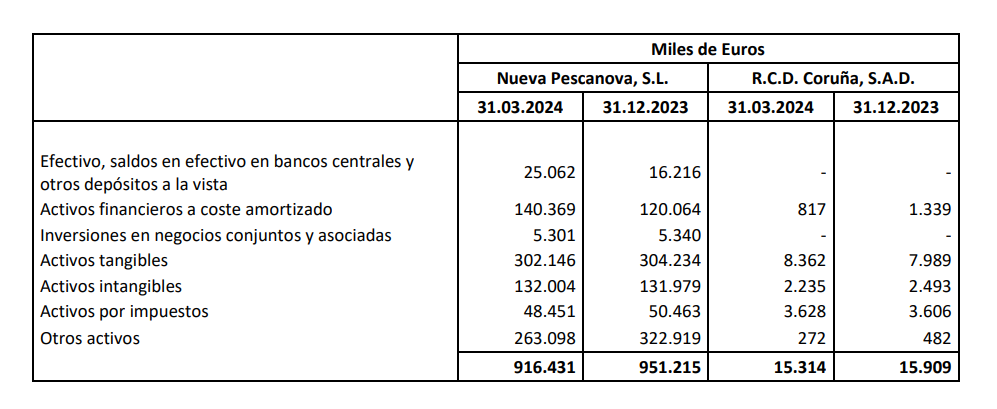 | | Miles de Euros | | | |
|---|---|---|---|---|
| | Nueva Pescanova, S.L. | | R.C.D. Coruña, S.A.D. | |
| | 31.03.2024 | 31.12.2023 | 31.03.2024 | 31.12.2023 |
| Efectivo, saldos en efectivo en bancos centrales y otros depósitos a la vista | 25.062 | 16.216 | - | - |
| Activos financieros a coste amortizado | 140.369 | 120.064 | 817 | 1.339 |
| Inversiones en negocios conjuntos y asociadas | 5.301 | 5.340 | - | - |
| Activos tangibles | 302.146 | 304.234 | 8.362 | 7.989 |
| Activos intangibles | 132.004 | 131.979 | 2.235 | 2.493 |
| Activos por impuestos | 48.451 | 50.463 | 3.628 | 3.606 |
| Otros activos | 263.098 | 322.919 | 272 | 482 |
| | 916.431 | 951.215 | 15.314 | 15.909 |